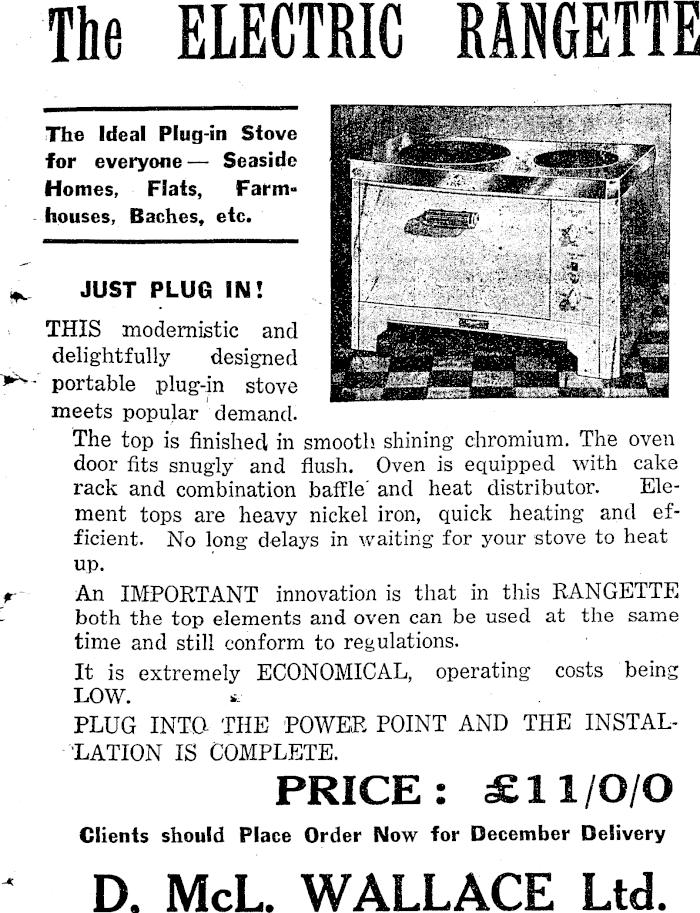 The ELECTRIC RANGETTE

The Ideal Plug-in Stove for everyone — Seaside Homes, Flats, Farmhouses, Baches, etc.

JUST PLUG IN!

THIS modernistic and delightfully designed portable plug-in stove meets popular demand. The top is finished in smooth shining chromium. The oven door fits snugly and flush. Oven is equipped with cake rack and combination baffle and heat distributor. Element tops are heavy nickel iron, quick heating and efficient. No long delays in waiting for your stove to heat up.

An IMPORTANT innovation is that in this RANGETTE both the top elements and oven can be used at the same time and still conform to regulations.

It is extremely ECONOMICAL, operating costs being LOW.

PLUG INTO THE POWER POINT AND THE INSTALLATION IS COMPLETE.

PRICE: £11/0/0

Clients should Place Order Now for December Delivery

D. McL. WALLACE Ltd.